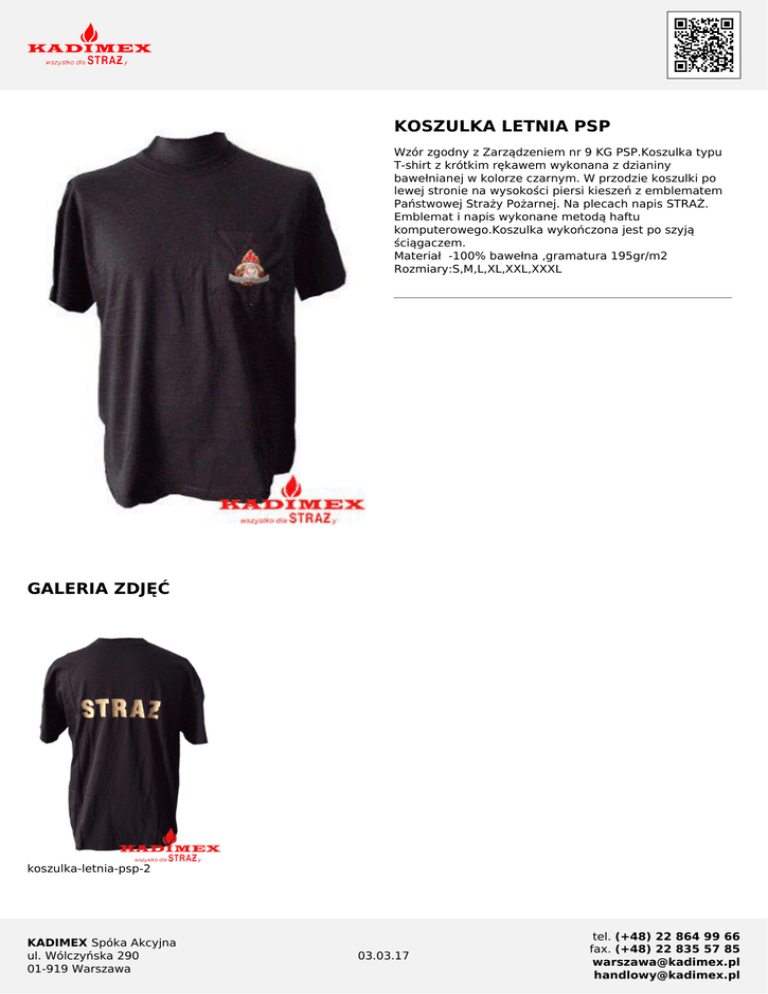 KADIMEX
wszystko dla STRAŻy

KOSZULKA LETNIA PSP

Wzór zgodny z Zarządzeniem nr 9 KG PSP.Koszulka typu T-shirt z krótkim rękawem wykonana z dzianiny bawełnianej w kolorze czarnym. W przodzie koszulki po lewej stronie na wysokości piersi kieszeń z emblematem Państwowej Straży Pożarnej. Na plecach napis STRAŻ. Emblemat i napis wykonane metodą haftu komputerowego.Koszulka wykończona jest po szyją ściągaczem.
Materiał -100% bawełna ,gramatura 195gr/m2
Rozmiary:S,M,L,XL,XXL,XXXL

KADIMEX
wszystko dla STRAŻy

GALERIA ZDJĘĆ

STRAŻ

KADIMEX
wszystko dla STRAŻy

koszulka-letnia-psp-2

KADIMEX Spóka Akcyjna
ul. Wólczyńska 290
01-919 Warszawa

03.03.17

tel. (+48) 22 864 99 66
fax. (+48) 22 835 57 85
warszawa@kadimex.pl
handlowy@kadimex.pl